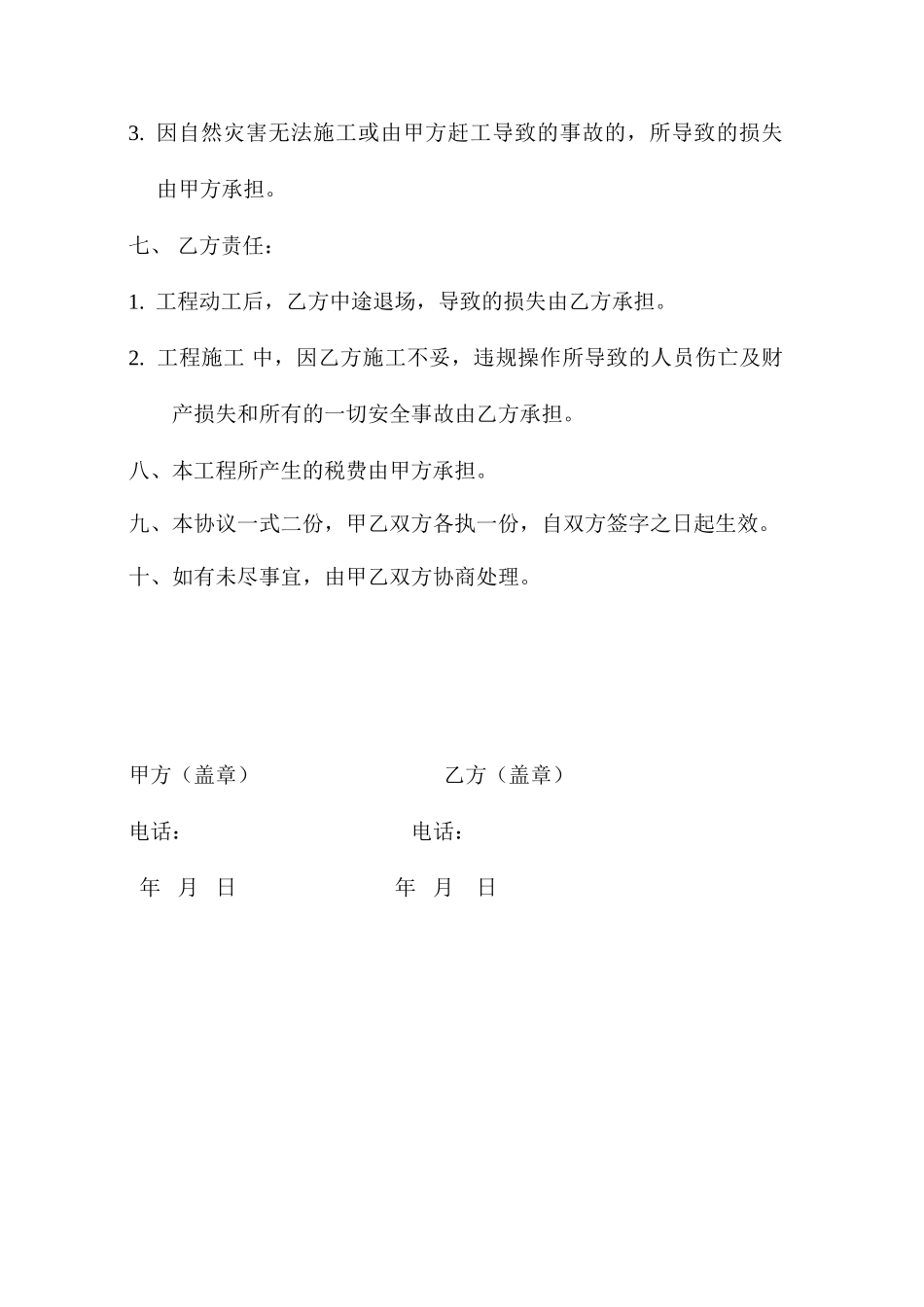 3. 因自然灾害无法施工或由甲方赶工导致的事故的，所导致的损失由甲方承担。

七、 乙方责任：

1. 工程动工后，乙方中途退场，导致的损失由乙方承担。

2. 工程施工 中，因乙方施工不妥，违规操作所导致的人员伤亡及财产损失和所有的一切安全事故由乙方承担。

八、本工程所产生的税费由甲方承担。

九、本协议一式二份，甲乙双方各执一份，自双方签字之日起生效。

十、如有未尽事宜，由甲乙双方协商处理。

甲方（盖章） 乙方（盖章）

电话： 电话：

年 月 日 年 月 日